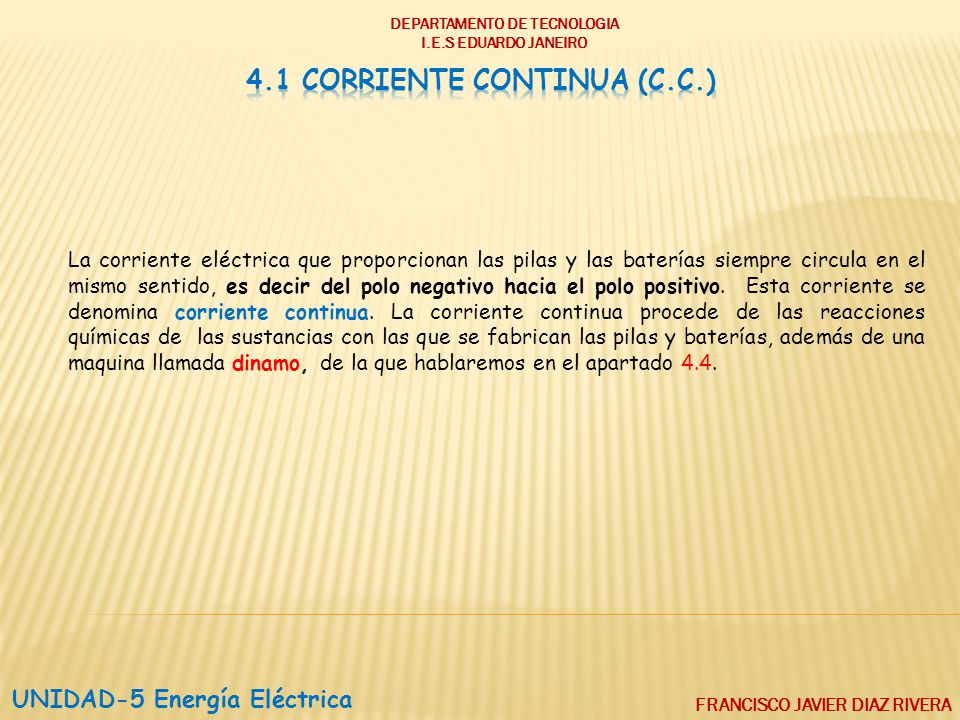 DEPARTAMENTO DE TECNOLOGIA
I.E.S EDUARDO JANEIRO

4.1 CORRIENTE CONTINUA (C.C.)

La corriente eléctrica que proporcionan las pilas y las baterías siempre circula en el mismo sentido, es decir del polo negativo hacia el polo positivo. Esta corriente se denomina corriente continua. La corriente continua procede de las reacciones químicas de las sustancias con las que se fabrican las pilas y baterías, además de una maquina llamada dinamo, de la que hablaremos en el apartado 4.4.

UNIDAD-5 Energía Eléctrica

FRANCISCO JAVIER DIAZ RIVERA